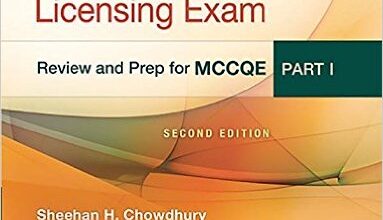 Licensing Exam

Review and Prep for MCCQE PART I

SECOND EDITION

Sheehan H. Chowdhury